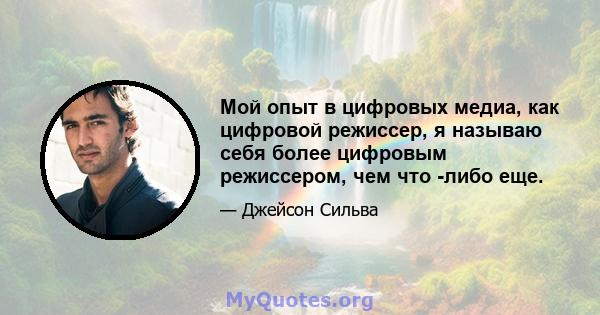 Мой опыт в цифровых медиа, как цифровой режиссер, я называю себя более цифровым режиссером, чем что -либо еще.

— Джейсон Сильва

MyQuotes.org